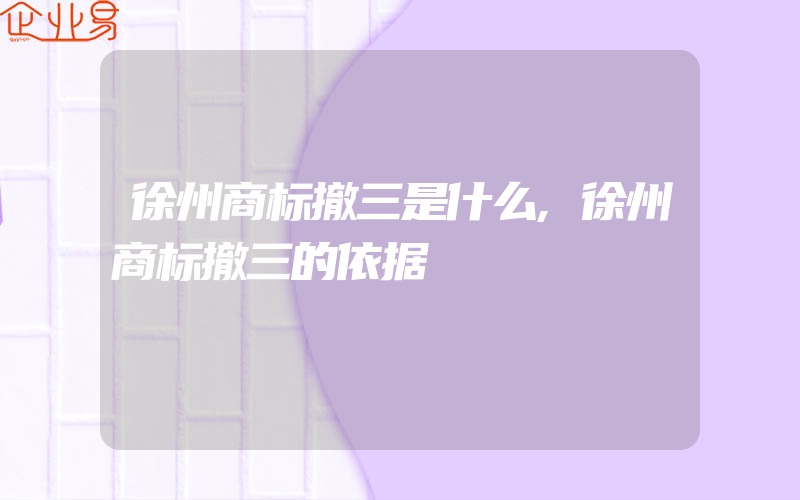 企业易

徐州商标撤三是什么,徐州商标撤三的依据